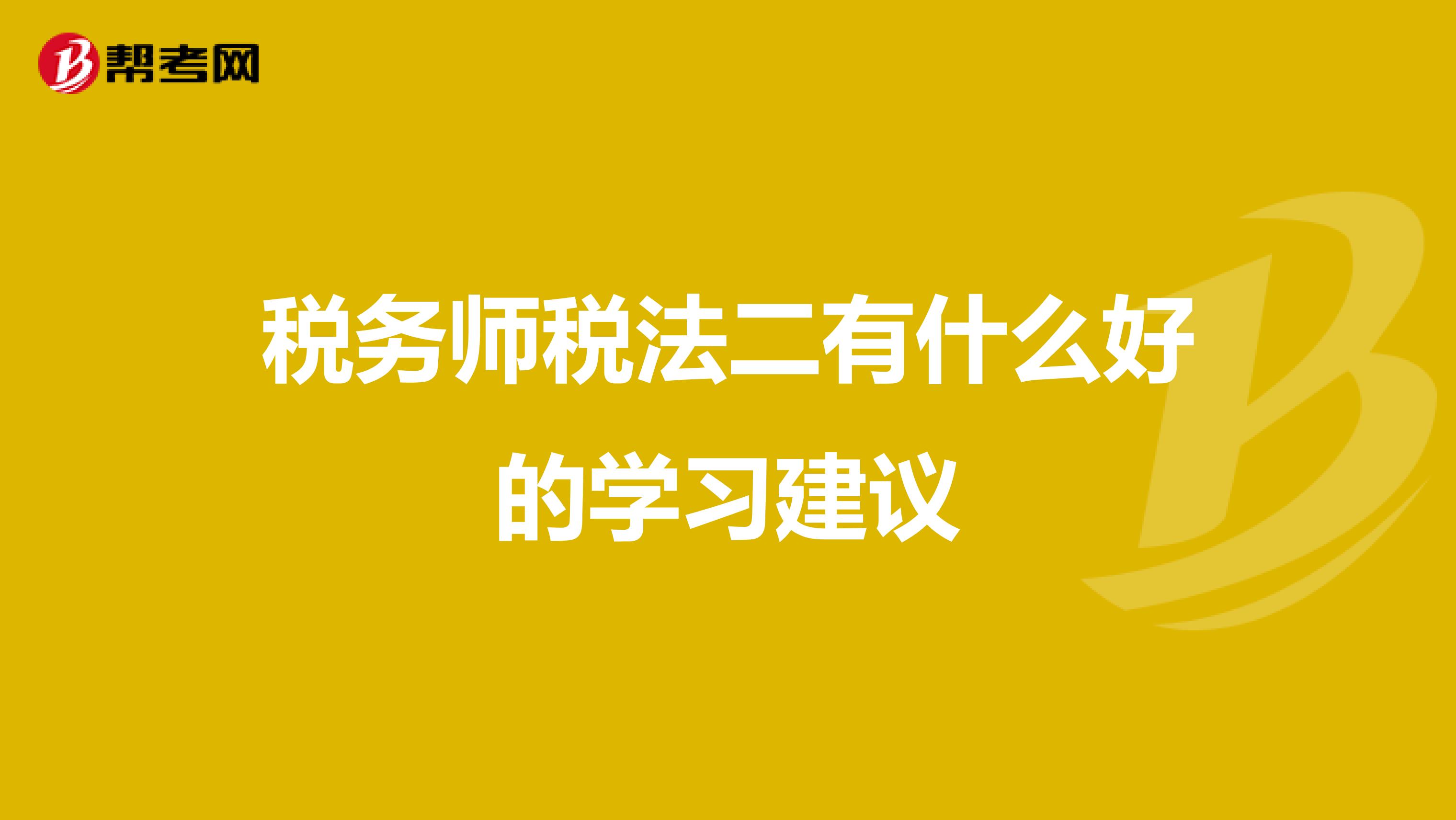 帮考网

税务师税法二有什么好的学习建议